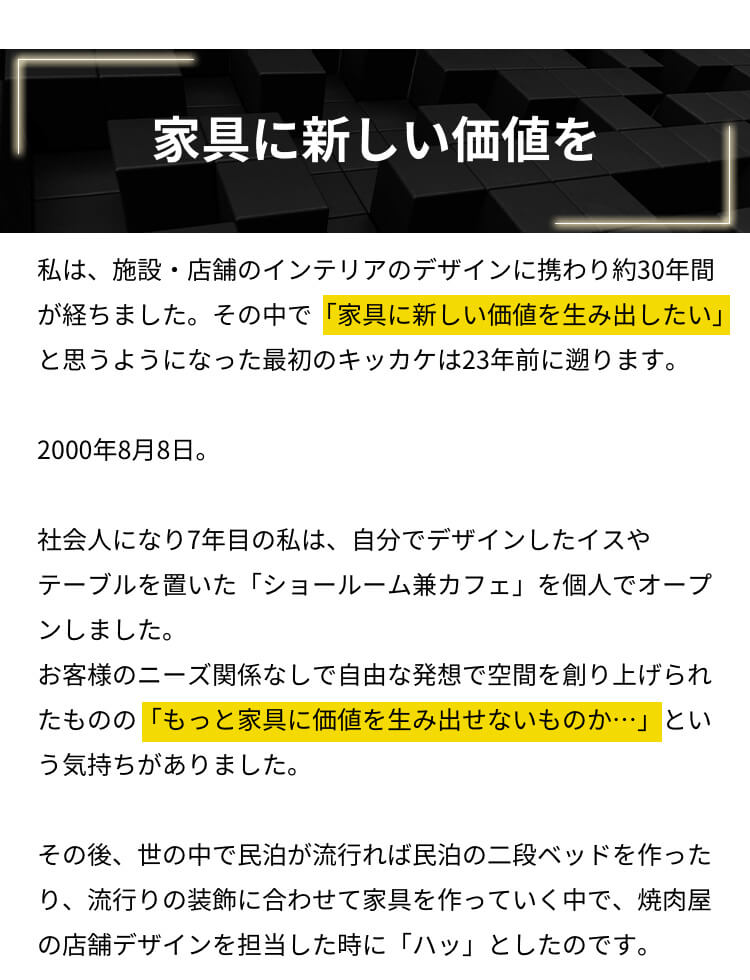 家具に新しい価値を

私は、施設・店舗のインテリアのデザインに携わり約30年間が経ちました。その中で「家具に新しい価値を生み出したい」と思うようになった最初のキッカケは23年前に遡ります。

2000年8月8日。

社会人になり7年目の私は、自分でデザインしたイスやテーブルを置いた「ショールーム兼カフェ」を個人でオープンしました。
お客様のニーズ関係なしで自由な発想で空間を創り上げられたものの「もっと家具に価値を生み出せないものか…」という気持ちがありました。

その後、世の中で民泊が流行れば民泊の二段ベッドを作ったり、流行りの装飾に合わせて家具を作っていく中で、焼肉屋の店舗デザインを担当した時に「ハッ」としたのです。